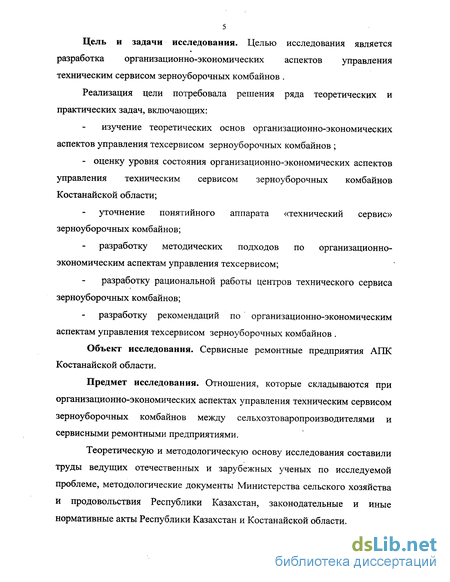 5

Цель и задачи исследования. Целью исследования является разработка организационно-экономических аспектов управления техническим сервисом зерноуборочных комбайнов .

Реализация цели потребовала решения ряда теоретических и практических задач, включающих:

- изучение теоретических основ организационно-экономических аспектов управления техсервисом зерноуборочных комбайнов ;

- оценку уровня состояния организационно-экономических аспектов управления техническим сервисом зерноуборочных комбайнов Костанайской области;

- уточнение понятийного аппарата «технический сервис» зерноуборочных комбайнов;

- разработку методических подходов по организационно-экономическим аспектам управления техсервисом;

- разработку рациональной работы центров технического сервиса зерноуборочных комбайнов;

- разработку рекомендаций по организационно-экономическим аспектам управления техсервисом зерноуборочных комбайнов .

Объект исследования. Сервисные ремонтные предприятия АПК Костанайской области.

Предмет исследования. Отношения, которые складываются при организационно-экономических аспектах управления техническим сервисом зерноуборочных комбайнов между сельхозтоваропроизводителями и сервисными ремонтными предприятиями.

Теоретическую и методологическую основу исследования составили труды ведущих отечественных и зарубежных ученых по исследуемой проблеме, методологические документы Министерства сельского хозяйства и продовольствия Республики Казахстан, законодательные и иные нормативные акты Республики Казахстан и Костанайской области.

dsLib.net
библиотека диссертаций